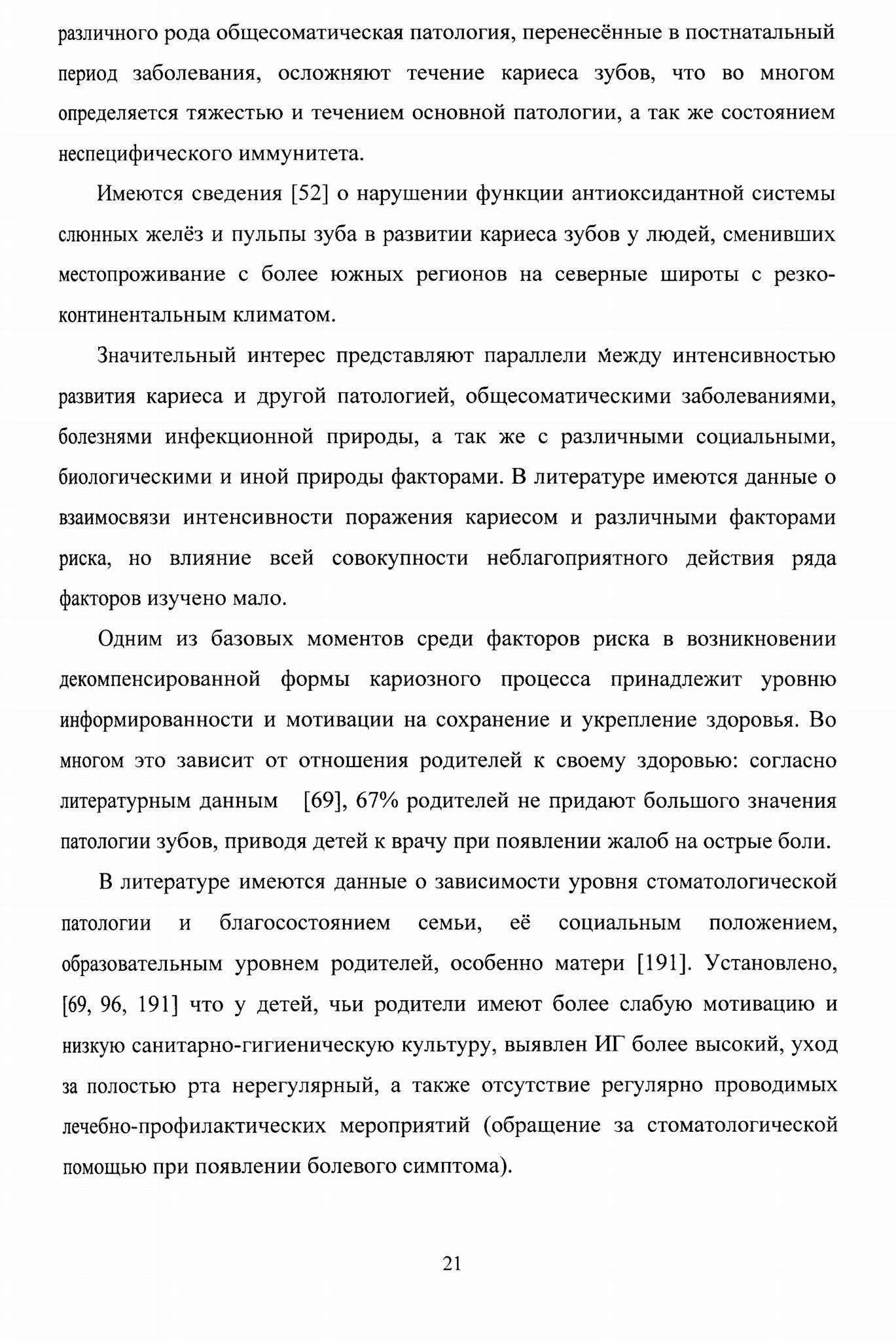 различного рода общесоматическая патология, перенесённые в постнатальный период заболевания, осложняют течение кариеса зубов, что во многом определяется тяжестью и течением основной патологии, а так же состоянием неспецифического иммунитета.

Имеются сведения [52] о нарушении функции антиоксидантной системы слюнных желёз и пульпы зуба в развитии кариеса зубов у людей, сменивших местопроживание с более южных регионов на северные широты с резко-континентальным климатом.

Значительный интерес представляют параллели между интенсивностью развития кариеса и другой патологией, общесоматическими заболеваниями, болезнями инфекционной природы, а так же с различными социальными, биологическими и иной природы факторами. В литературе имеются данные о взаимосвязи интенсивности поражения кариесом и различными факторами риска, но влияние всей совокупности неблагоприятного действия ряда факторов изучено мало.

Одним из базовых моментов среди факторов риска в возникновении декомпенсированной формы кариозного процесса принадлежит уровню информированности и мотивации на сохранение и укрепление здоровья. Во многом это зависит от отношения родителей к своему здоровью: согласно литературным данным [69], 67% родителей не придают большого значения патологии зубов, приводя детей к врачу при появлении жалоб на острые боли.

В литературе имеются данные о зависимости уровня стоматологической патологии и благосостоянием семьи, её социальным положением, образовательным уровнем родителей, особенно матери [191]. Установлено, [69, 96, 191] что у детей, чьи родители имеют более слабую мотивацию и низкую санитарно-гигиеническую культуру, выявлен ИГ более высокий, уход за полостью рта нерегулярный, а также отсутствие регулярно проводимых лечебно-профилактических мероприятий (обращение за стоматологической помощью при появлении болевого симптома).

21